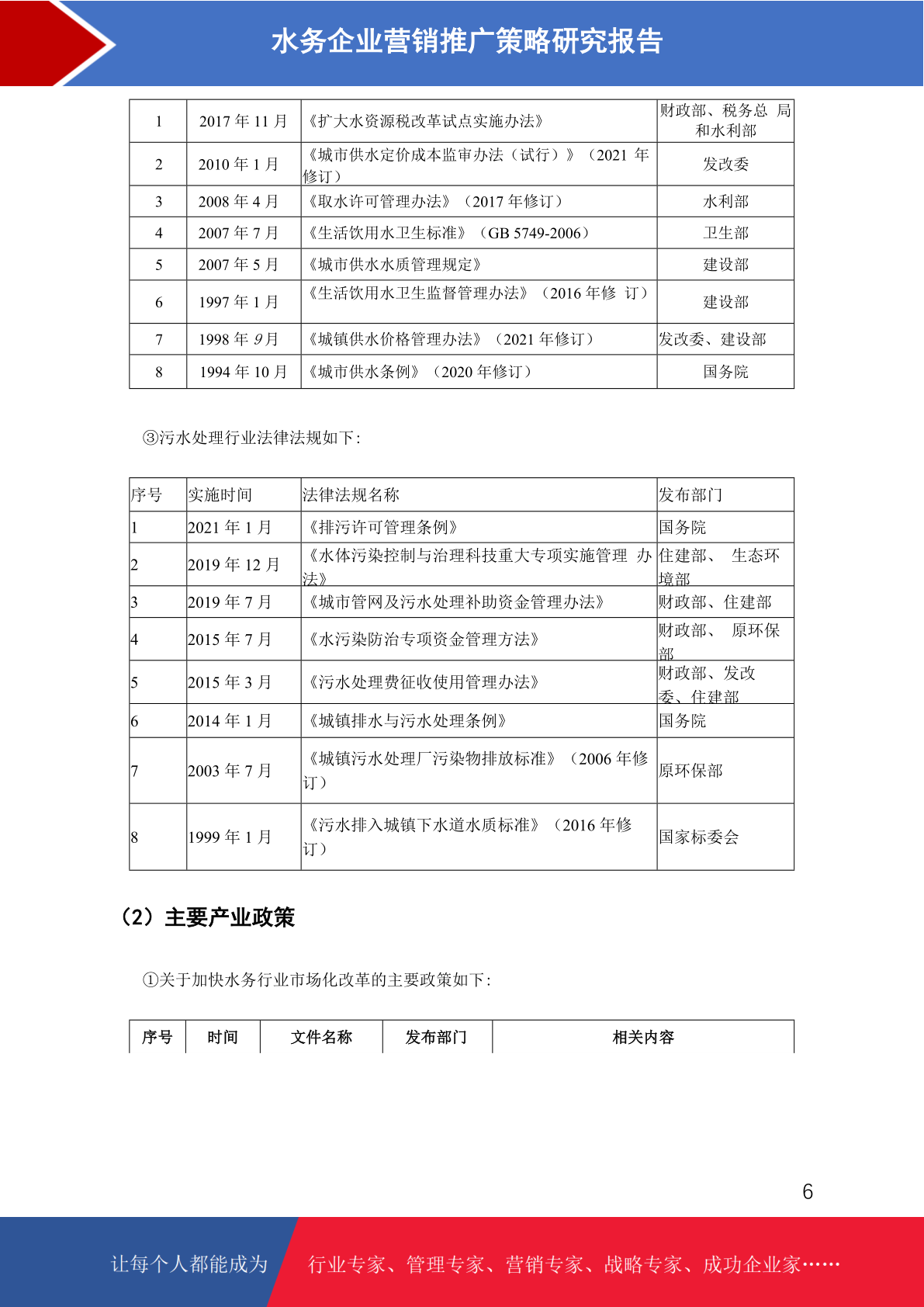 水务企业营销推广策略研究报告

| 1 | 2017 年 11 月 | 《扩大水资源税改革试点实施办法》 | 财政部、税务总 局和水利部 |
|---|---|---|---|
| 2 | 2010 年 1 月 | 《城市供水定价成本监审办法（试行）》（2021 年修订） | 发改委 |
| 3 | 2008 年 4 月 | 《取水许可管理办法》（2017 年修订） | 水利部 |
| 4 | 2007 年 7 月 | 《生活饮用水卫生标准》（GB 5749-2006） | 卫生部 |
| 5 | 2007 年 5 月 | 《城市供水水质管理规定》 | 建设部 |
| 6 | 1997 年 1 月 | 《生活饮用水卫生监督管理办法》（2016 年修 订） | 建设部 |
| 7 | 1998 年 9 月 | 《城镇供水价格管理办法》（2021 年修订） | 发改委、建设部 |
| 8 | 1994 年 10 月 | 《城市供水条例》（2020 年修订） | 国务院 |

③污水处理行业法律法规如下：

| 序号 | 实施时间 | 法律法规名称 | 发布部门 |
|---|---|---|---|
| 1 | 2021 年 1 月 | 《排污许可管理条例》 | 国务院 |
| 2 | 2019 年 12 月 | 《水体污染控制与治理科技重大专项实施管理 办法》 | 住建部、 生态环境部 |
| 3 | 2019 年 7 月 | 《城市管网及污水处理补助资金管理办法》 | 财政部、住建部 |
| 4 | 2015 年 7 月 | 《水污染防治专项资金管理方法》 | 财政部、 原环保部 |
| 5 | 2015 年 3 月 | 《污水处理费征收使用管理办法》 | 财政部、发改委、住建部 |
| 6 | 2014 年 1 月 | 《城镇排水与污水处理条例》 | 国务院 |
| 7 | 2003 年 7 月 | 《城镇污水处理厂污染物排放标准》（2006 年修订） | 原环保部 |
| 8 | 1999 年 1 月 | 《污水排入城镇下水道水质标准》（2016 年修订） | 国家标委会 |

（2）主要产业政策

①关于加快水务行业市场化改革的主要政策如下：

| 序号 | 时间 | 文件名称 | 发布部门 | 相关内容 |
|---|---|---|---|---|

6

让每个人都能成为 行业专家、管理专家、营销专家、战略专家、成功企业家……